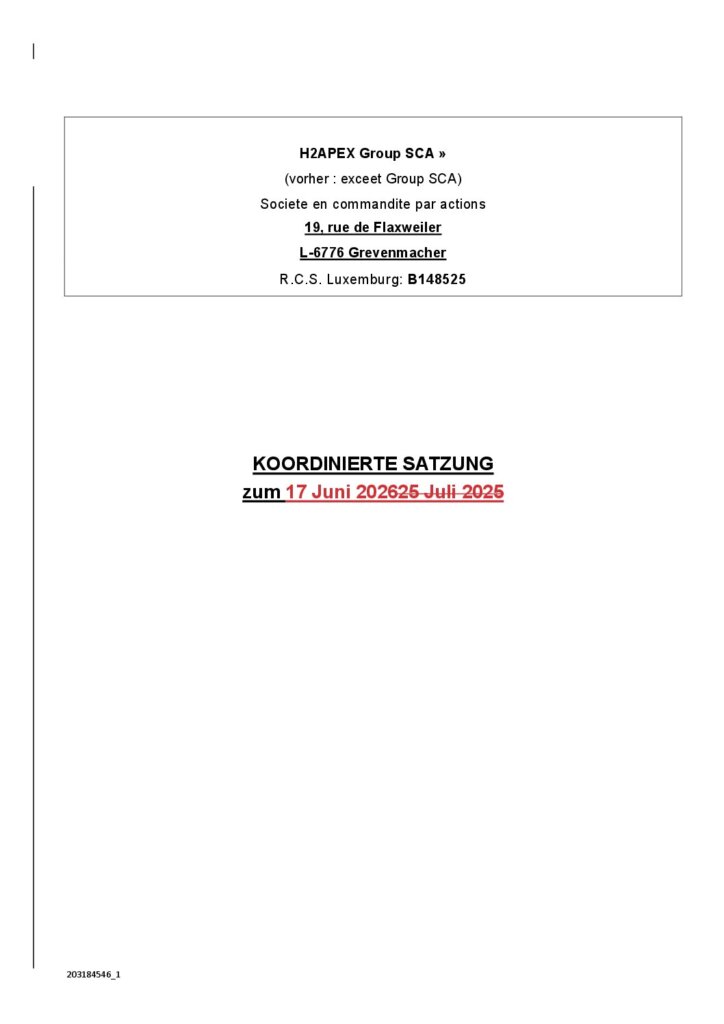 H2APEX Group SCA »

(vorher : exceet Group SCA)

Societe en commandite par actions

19, rue de Flaxweiler

L-6776 Grevenmacher

R.C.S. Luxemburg: B148525

KOORDINIERTE SATZUNG

zum 17 Juni 202625 Juli 2025

203184546_1